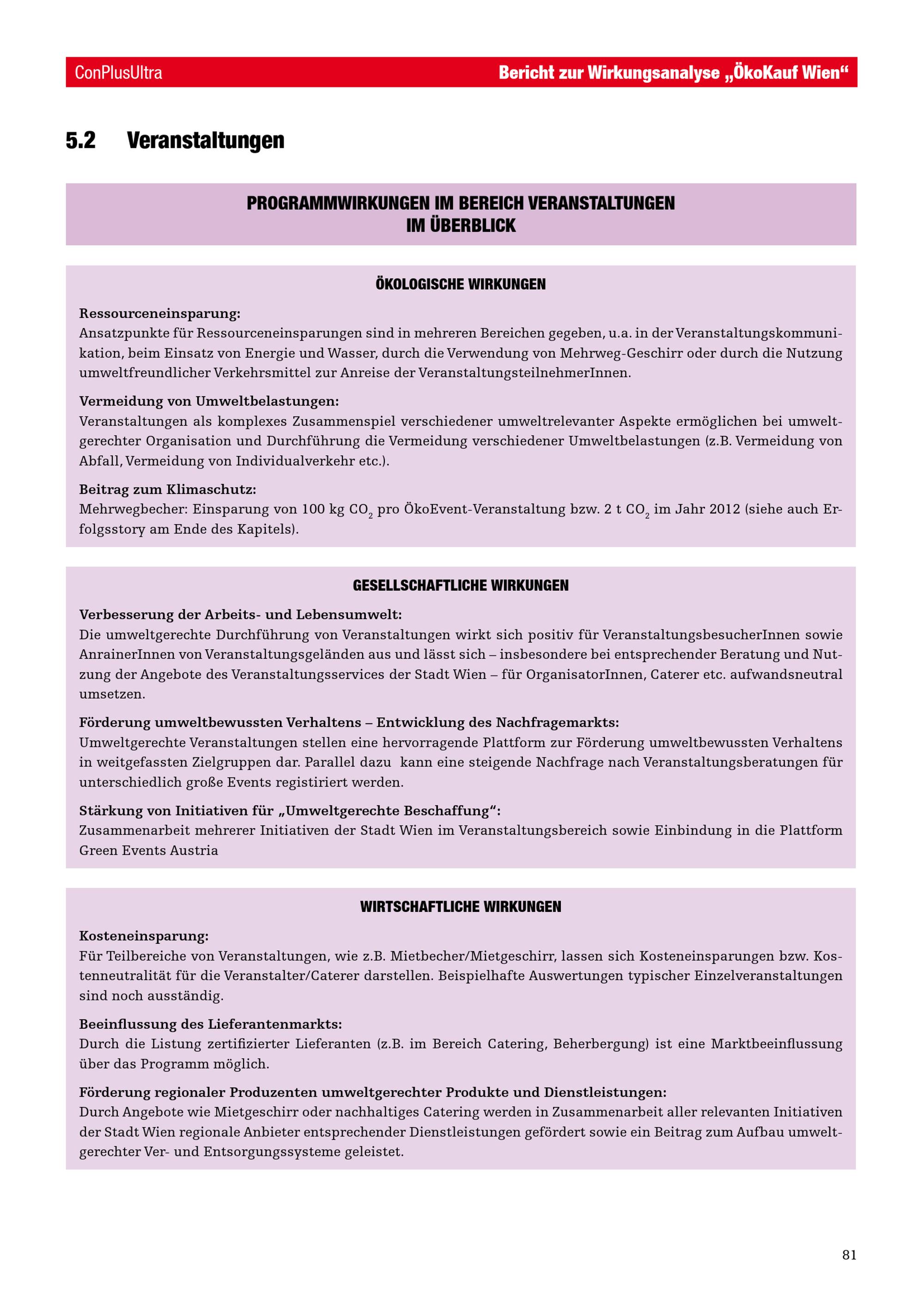 ConPlusUltra

Bericht zur Wirkungsanalyse „ÖkoKauf Wien“

5.2 Veranstaltungen

PROGRAMMWIRKUNGEN IM BEREICH VERANSTALTUNGEN IM ÜBERBLICK

ÖKOLOGISCHE WIRKUNGEN

Ressourceneinsparung:
Ansatzpunkte für Ressourceneinsparungen sind in mehreren Bereichen gegeben, u.a. in der Veranstaltungskommunikation, beim Einsatz von Energie und Wasser, durch die Verwendung von Mehrweg-Geschirr oder durch die Nutzung umweltfreundlicher Verkehrsmittel zur Anreise der VeranstaltungsteilnehmerInnen.

Vermeidung von Umweltbelastungen:
Veranstaltungen als komplexes Zusammenspiel verschiedener umweltrelevanter Aspekte ermöglichen bei umweltgerechter Organisation und Durchführung die Vermeidung verschiedener Umweltbelastungen (z.B. Vermeidung von Abfall, Vermeidung von Individualverkehr etc.).

Beitrag zum Klimaschutz:
Mehrwegbecher: Einsparung von 100 kg $CO_2$ pro ÖkoEvent-Veranstaltung bzw. 2 t $CO_2$ im Jahr 2012 (siehe auch Erfolgsstory am Ende des Kapitels).

GESELLSCHAFTLICHE WIRKUNGEN

Verbesserung der Arbeits- und Lebensumwelt:
Die umweltgerechte Durchführung von Veranstaltungen wirkt sich positiv für VeranstaltungsbesucherInnen sowie AnrainerInnen von Veranstaltungsgeländen aus und lässt sich – insbesondere bei entsprechender Beratung und Nutzung der Angebote des Veranstaltungsservices der Stadt Wien – für OrganisatorInnen, Caterer etc. aufwandsneutral umsetzen.

Förderung umweltbewussten Verhaltens – Entwicklung des Nachfragemarkts:
Umweltgerechte Veranstaltungen stellen eine hervorragende Plattform zur Förderung umweltbewussten Verhaltens in weitgefassten Zielgruppen dar. Parallel dazu kann eine steigende Nachfrage nach Veranstaltungsberatungen für unterschiedlich große Events registiriert werden.

Stärkung von Initiativen für „Umweltgerechte Beschaffung“:
Zusammenarbeit mehrerer Initiativen der Stadt Wien im Veranstaltungsbereich sowie Einbindung in die Plattform Green Events Austria

WIRTSCHAFTLICHE WIRKUNGEN

Kosteneinsparung:
Für Teilbereiche von Veranstaltungen, wie z.B. Mietbecher/Mietgeschirr, lassen sich Kosteneinsparungen bzw. Kostenneutralität für die Veranstalter/Caterer darstellen. Beispielhafte Auswertungen typischer Einzelveranstaltungen sind noch ausständig.

Beeinflussung des Lieferantenmarkts:
Durch die Listung zertifizierter Lieferanten (z.B. im Bereich Catering, Beherbergung) ist eine Marktbeeinflussung über das Programm möglich.

Förderung regionaler Produzenten umweltgerechter Produkte und Dienstleistungen:
Durch Angebote wie Mietgeschirr oder nachhaltiges Catering werden in Zusammenarbeit aller relevanten Initiativen der Stadt Wien regionale Anbieter entsprechender Dienstleistungen gefördert sowie ein Beitrag zum Aufbau umweltgerechter Ver- und Entsorgungssysteme geleistet.

81